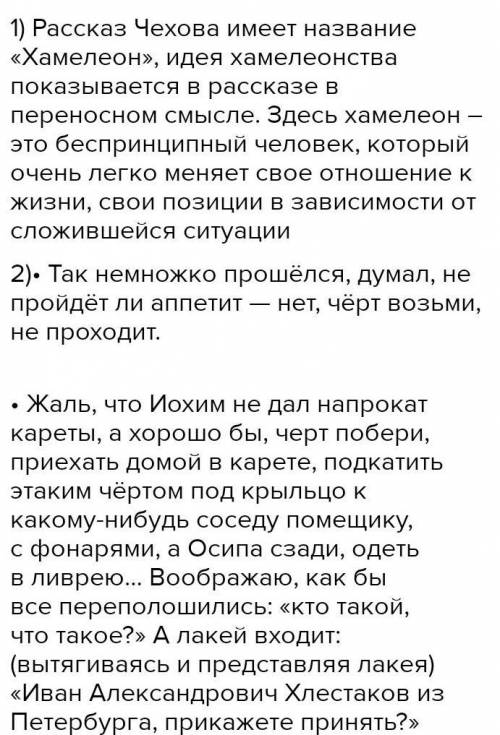 1) Рассказ Чехова имеет название «Хамелеон», идея хамелеонства показывается в рассказе в переносном смысле. Здесь хамелеон – это беспринципный человек, который очень легко меняет свое отношение к жизни, свои позиции в зависимости от сложившейся ситуации

2)• Так немножко прошёлся, думал, не пройдёт ли аппетит — нет, чёрт возьми, не проходит.

• Жаль, что Иохим не дал напрокат кареты, а хорошо бы, черт побери, приехать домой в карете, подкатить этаким чёртом под крыльцо к какому-нибудь соседу помещику, с фонарями, а Осипа сзади, одеть в ливрею... Воображаю, как бы все переполошились: «кто такой, что такое?» А лакей входит: (вытягиваясь и представляя лакея) «Иван Александрович Хлестаков из Петербурга, прикажете принять?»